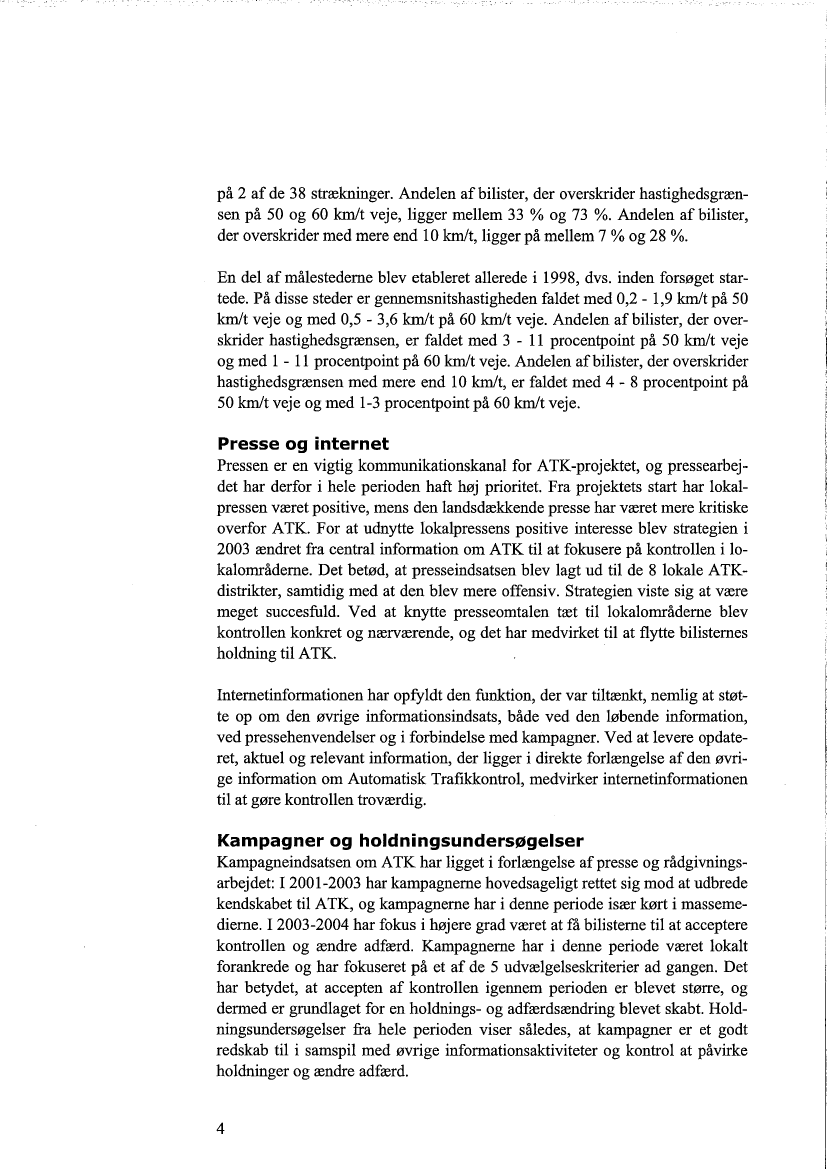 på 2 af de 38 strækninger. Andelen af bilister, der overskrider hastighedsgrænsen på 50 og 60 km/t veje, ligger mellem 33 % og 73 %. Andelen af bilister, der overskrider med mere end 10 km/t, ligger på mellem 7 % og 28 %.

En del af målestederne blev etableret allerede i 1998, dvs. inden forsøget startede. På disse steder er gennemsnitshastigheden faldet med 0,2 - 1,9 km/t på 50 km/t veje og med 0,5 - 3,6 km/t på 60 km/t veje. Andelen af bilister, der overskrider hastighedsgrænsen, er faldet med 3 - 11 procentpoint på 50 km/t veje og med 1 - 11 procentpoint på 60 km/t veje. Andelen af bilister, der overskrider hastighedsgrænsen med mere end 10 km/t, er faldet med 4 - 8 procentpoint på 50 km/t veje og med 1-3 procentpoint på 60 km/t veje.

Presse og internet
Pressen er en vigtig kommunikationskanal for ATK-projektet, og pressearbejdet har derfor i hele perioden haft høj prioritet. Fra projektets start har lokalpressen været positive, mens den landsdækkende presse har været mere kritiske overfor ATK. For at udnytte lokalpressens positive interesse blev strategien i 2003 ændret fra central information om ATK til at fokusere på kontrollen i lokalområderne. Det betød, at presseindsatsen blev lagt ud til de 8 lokale ATK-distrikter, samtidig med at den blev mere offensiv. Strategien viste sig at være meget succesfuld. Ved at knytte presseomtalen tæt til lokalområderne blev kontrollen konkret og nærværende, og det har medvirket til at flytte bilisternes holdning til ATK.

Internetinformationen har opfyldt den funktion, der var tiltænkt, nemlig at støtte op om den øvrige informationsindsats, både ved den løbende information, ved pressehenvendelser og i forbindelse med kampagner. Ved at levere opdateret, aktuel og relevant information, der ligger i direkte forlængelse af den øvrige information om Automatisk Trafikkontrol, medvirker internetinformationen til at gøre kontrollen troværdig.

Kampagner og holdningsundersøgelser
Kampagneindsatsen om ATK har ligget i forlængelse af presse og rådgivningsarbejdet: I 2001-2003 har kampagnerne hovedsageligt rettet sig mod at udbrede kendskabet til ATK, og kampagnerne har i denne periode især kørt i massemedierne. I 2003-2004 har fokus i højere grad været at få bilisterne til at acceptere kontrollen og ændre adfærd. Kampagnerne har i denne periode været lokalt forankrede og har fokuseret på et af de 5 udvælgelseskriterier ad gangen. Det har betydet, at accepten af kontrollen igennem perioden er blevet større, og dermed er grundlaget for en holdnings- og adfærdsændring blevet skabt. Holdningsundersøgelser fra hele perioden viser således, at kampagner er et godt redskab til i samspil med øvrige informationsaktiviteter og kontrol at påvirke holdninger og ændre adfærd.

4